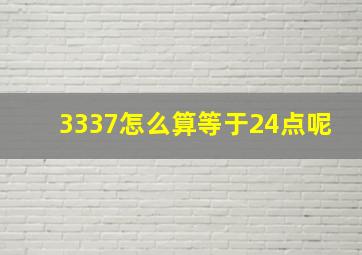 3337怎么算等于24点呢